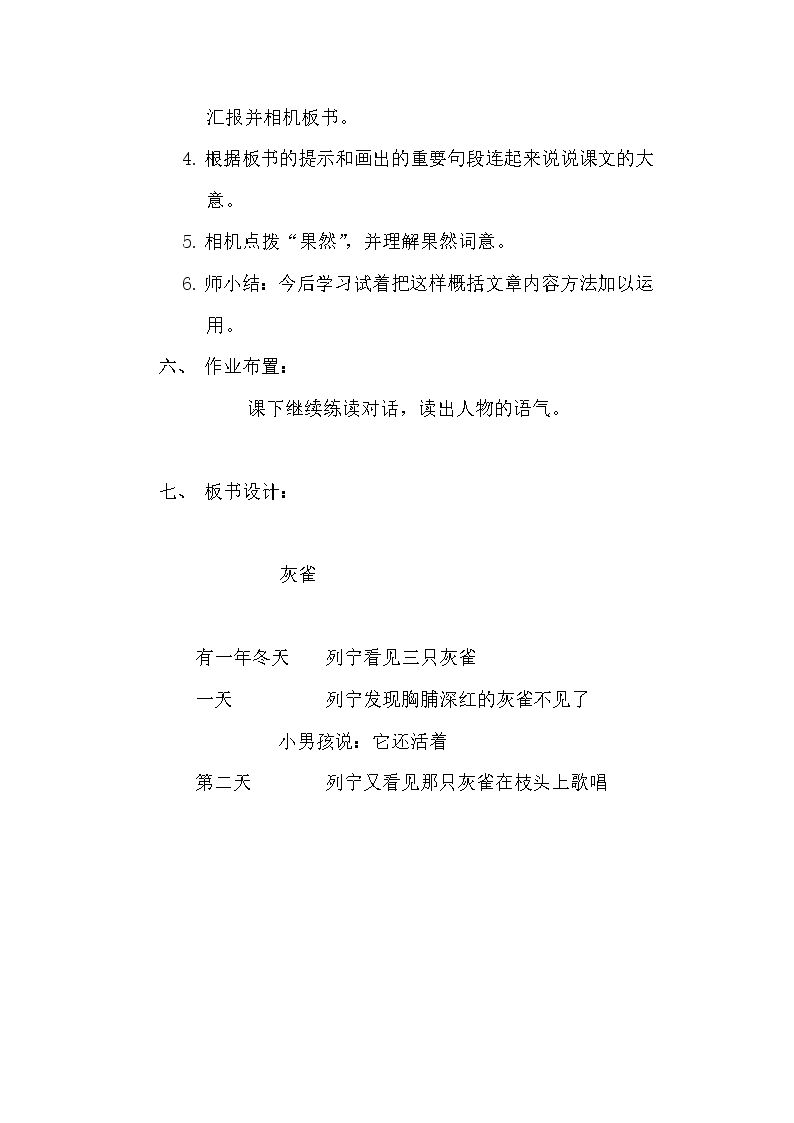 汇报并相机板书。

4.根据板书的提示和画出的重要句段连起来说说课文的大意。

5.相机点拨“果然”，并理解果然词意。

6.师小结：今后学习试着把这样概括文章内容方法加以运用。

六、 作业布置：

课下继续练读对话，读出人物的语气。

七、 板书设计：

灰雀

有一年冬天 列宁看见三只灰雀

一天 列宁发现胸脯深红的灰雀不见了

小男孩说：它还活着

第二天 列宁又看见那只灰雀在枝头上歌唱